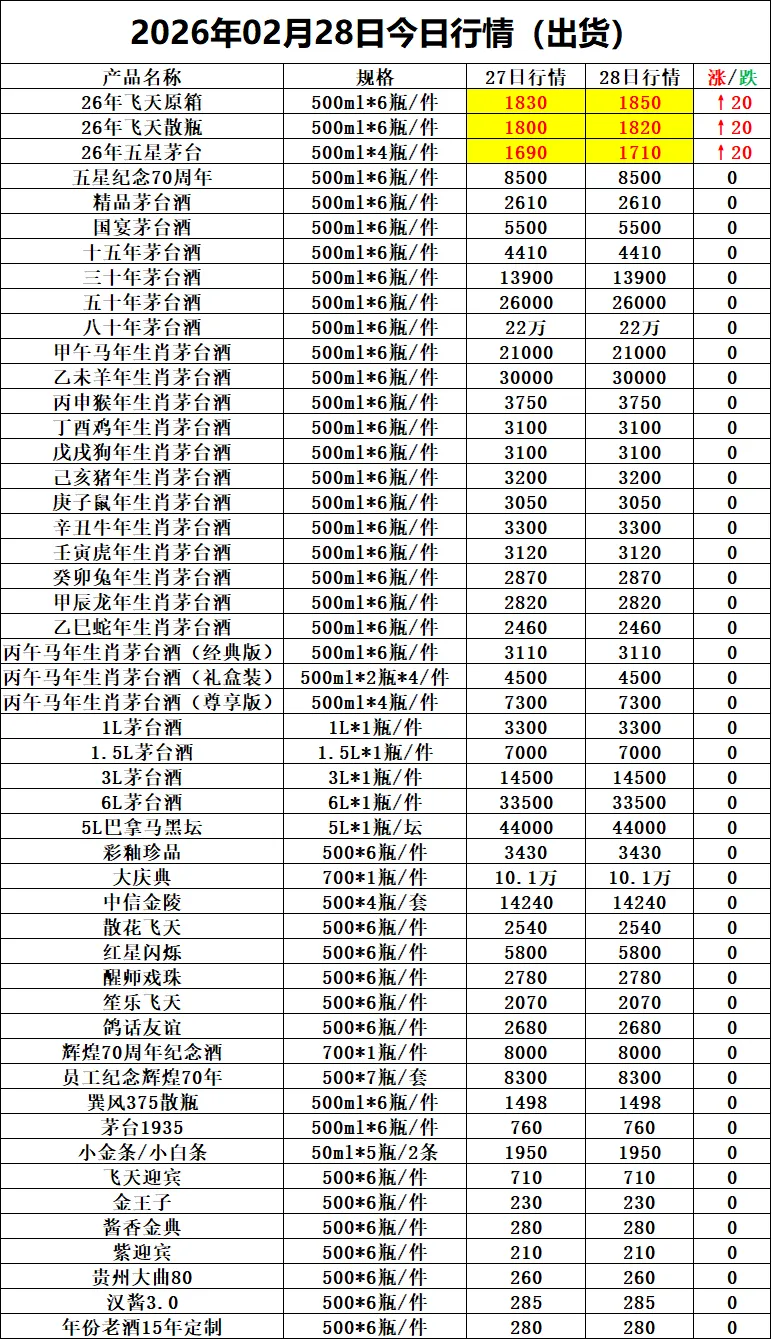 2026年02月28日今日行情（出货）

| 产品名称 | 规格 | 27日行情 | 28日行情 | 涨/跌 |
|---|---|---|---|---|
| 26年飞天原箱 | 500ml*6瓶/件 | 1830 | 1850 | ↑20 |
| 26年飞天散瓶 | 500ml*6瓶/件 | 1800 | 1820 | ↑20 |
| 26年五星茅台 | 500ml*4瓶/件 | 1690 | 1710 | ↑20 |
| 五星纪念70周年 | 500ml*6瓶/件 | 8500 | 8500 | 0 |
| 精品茅台酒 | 500ml*6瓶/件 | 2610 | 2610 | 0 |
| 国宴茅台酒 | 500ml*6瓶/件 | 5500 | 5500 | 0 |
| 十五年茅台酒 | 500ml*6瓶/件 | 4410 | 4410 | 0 |
| 三十年茅台酒 | 500ml*6瓶/件 | 13900 | 13900 | 0 |
| 五十年茅台酒 | 500ml*6瓶/件 | 26000 | 26000 | 0 |
| 八十年茅台酒 | 500ml*6瓶/件 | 22万 | 22万 | 0 |
| 甲午马年生肖茅台酒 | 500ml*6瓶/件 | 21000 | 21000 | 0 |
| 乙未羊年生肖茅台酒 | 500ml*6瓶/件 | 30000 | 30000 | 0 |
| 丙申猴年生肖茅台酒 | 500ml*6瓶/件 | 3750 | 3750 | 0 |
| 丁酉鸡年生肖茅台酒 | 500ml*6瓶/件 | 3100 | 3100 | 0 |
| 戊戌狗年生肖茅台酒 | 500ml*6瓶/件 | 3100 | 3100 | 0 |
| 己亥猪年生肖茅台酒 | 500ml*6瓶/件 | 3200 | 3200 | 0 |
| 庚子鼠年生肖茅台酒 | 500ml*6瓶/件 | 3050 | 3050 | 0 |
| 辛丑牛年生肖茅台酒 | 500ml*6瓶/件 | 3300 | 3300 | 0 |
| 壬寅虎年生肖茅台酒 | 500ml*6瓶/件 | 3120 | 3120 | 0 |
| 癸卯兔年生肖茅台酒 | 500ml*6瓶/件 | 2870 | 2870 | 0 |
| 甲辰龙年生肖茅台酒 | 500ml*6瓶/件 | 2820 | 2820 | 0 |
| 乙巳蛇年生肖茅台酒 | 500ml*6瓶/件 | 2460 | 2460 | 0 |
| 丙午马年生肖茅台酒（经典版） | 500ml*6瓶/件 | 3110 | 3110 | 0 |
| 丙午马年生肖茅台酒（礼盒装） | 500ml*2瓶*4/件 | 4500 | 4500 | 0 |
| 丙午马年生肖茅台酒（尊享版） | 500ml*4瓶/件 | 7300 | 7300 | 0 |
| 1L茅台酒 | 1L*1瓶/件 | 3300 | 3300 | 0 |
| 1.5L茅台酒 | 1.5L*1瓶/件 | 7000 | 7000 | 0 |
| 3L茅台酒 | 3L*1瓶/件 | 14500 | 14500 | 0 |
| 6L茅台酒 | 6L*1瓶/件 | 33500 | 33500 | 0 |
| 5L巴拿马黑坛 | 5L*1瓶/坛 | 44000 | 44000 | 0 |
| 彩釉珍品 | 500*6瓶/件 | 3430 | 3430 | 0 |
| 大庆典 | 700*1瓶/件 | 10.1万 | 10.1万 | 0 |
| 中信金陵 | 500*4瓶/套 | 14240 | 14240 | 0 |
| 散花飞天 | 500*6瓶/件 | 2540 | 2540 | 0 |
| 红星闪烁 | 500*6瓶/件 | 5800 | 5800 | 0 |
| 醒师戏珠 | 500*6瓶/件 | 2780 | 2780 | 0 |
| 笙乐飞天 | 500*6瓶/件 | 2070 | 2070 | 0 |
| 鸽话友谊 | 500*6瓶/件 | 2680 | 2680 | 0 |
| 辉煌70周年纪念酒 | 700*1瓶/件 | 8000 | 8000 | 0 |
| 员工纪念辉煌70年 | 500*7瓶/套 | 8300 | 8300 | 0 |
| 巽风375散瓶 | 500ml*6瓶/件 | 1498 | 1498 | 0 |
| 茅台1935 | 500ml*6瓶/件 | 760 | 760 | 0 |
| 小金条/小白条 | 50ml*5瓶/2条 | 1950 | 1950 | 0 |
| 飞天迎宾 | 500*6瓶/件 | 710 | 710 | 0 |
| 金王子 | 500*6瓶/件 | 230 | 230 | 0 |
| 酱香金典 | 500*6瓶/件 | 280 | 280 | 0 |
| 紫迎宾 | 500*6瓶/件 | 210 | 210 | 0 |
| 贵州大曲80 | 500*6瓶/件 | 260 | 260 | 0 |
| 汉酱3.0 | 500*6瓶/件 | 285 | 285 | 0 |
| 年份老酒15年定制 | 500*6瓶/件 | 280 | 280 | 0 |